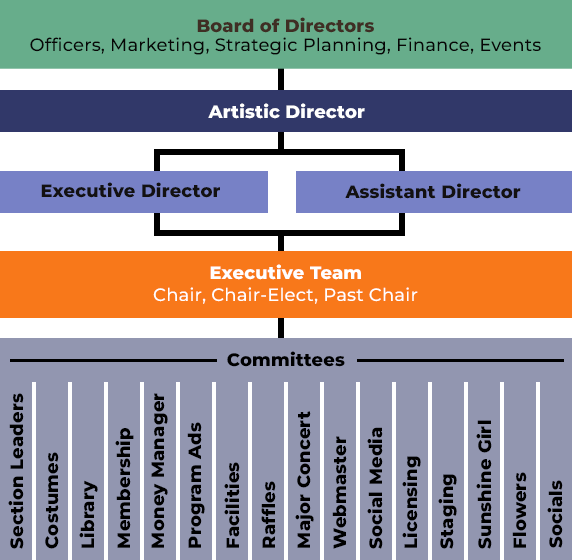 Board of Directors
Officers, Marketing, Strategic Planning, Finance, Events

Artistic Director

Executive Director

Assistant Director

Executive Team
Chair, Chair-Elect, Past Chair

Committees

Section Leaders
Costumes
Library
Membership
Money Manager
Program Ads
Facilities
Raffles
Major Concert
Webmaster
Social Media
Licensing
Staging
Sunshine Girl
Flowers
Socials